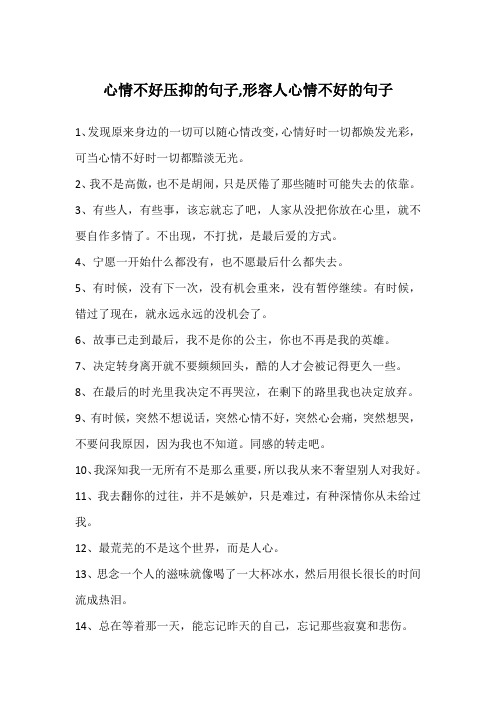 心情不好压抑的句子,形容人心情不好的句子

1、发现原来身边的一切可以随心情改变,心情好时一切都焕发光彩,可当心情不好时一切都黯淡无光。

2、我不是高傲,也不是胡闹,只是厌倦了那些随时可能失去的依靠。

3、有些人,有些事,该忘就忘了吧,人家从没把你放在心里,就不要自作多情了。不出现,不打扰,是最后爱的方式。

4、宁愿一开始什么都没有,也不愿最后什么都失去。

5、有时候,没有下一次,没有机会重来,没有暂停继续。有时候,错过了现在,就永远永远的没机会了。

6、故事已走到最后,我不是你的公主,你也不再是我的英雄。

7、决定转身离开就不要频频回头,酷的人才会被记得更久一些。

8、在最后的时光里我决定不再哭泣,在剩下的路里我也决定放弃。

9、有时候,突然不想说话,突然心情不好,突然心会痛,突然想哭,不要问我原因,因为我也不知道。同感的转走吧。

10、我深知我一无所有不是那么重要,所以我从来不奢望别人对我好。

11、我去翻你的过往,并不是嫉妒,只是难过,有种深情你从未给过我。

12、最荒芜的不是这个世界,而是人心。

13、思念一个人的滋味就像喝了一大杯冰水,然后用很长很长的时间流成热泪。

14、总在等着那一天,能忘记昨天的自己,忘记那些寂寞和悲伤。